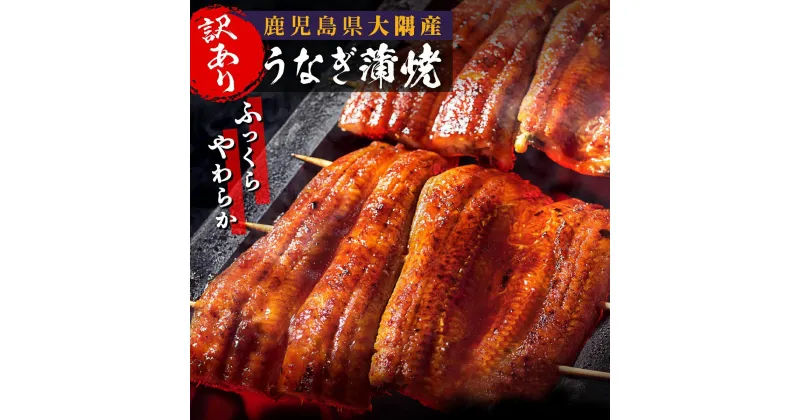 訳あり
鹿児島県大隅産
うなぎ蒲焼
ふっくら
やわらか